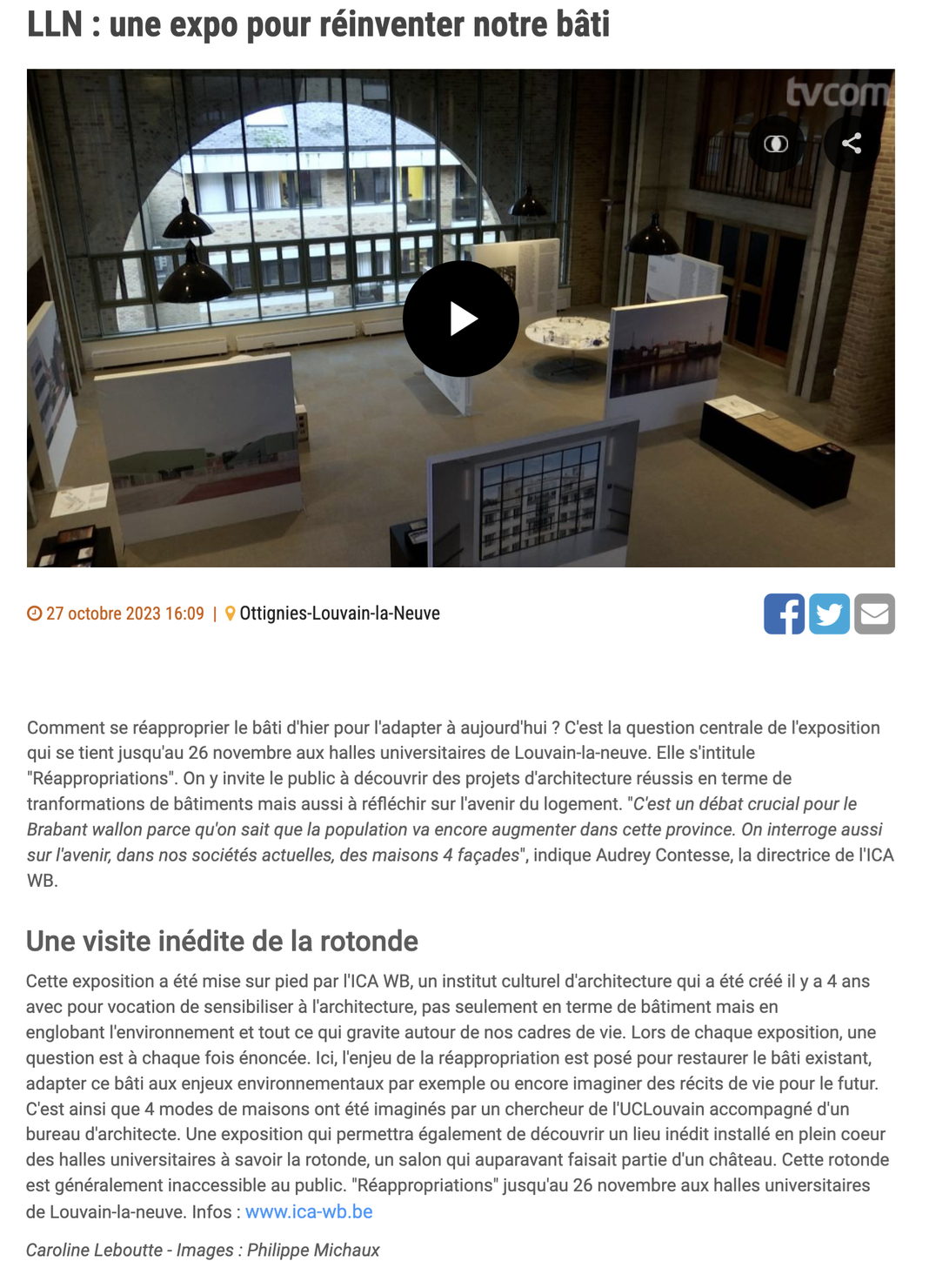 LLN : une expo pour réinventer notre bâti

tvcom

27 octobre 2023 16:09 | Ottignies-Louvain-la-Neuve

Comment se réapproprier le bâti d'hier pour l'adapter à aujourd'hui ? C'est la question centrale de l'exposition qui se tient jusqu'au 26 novembre aux halles universitaires de Louvain-la-neuve. Elle s'intitule "Réappropriations". On y invite le public à découvrir des projets d'architecture réussis en terme de tranformations de bâtiments mais aussi à réfléchir sur l'avenir du logement. "C'est un débat crucial pour le Brabant wallon parce qu'on sait que la population va encore augmenter dans cette province. On interroge aussi sur l'avenir, dans nos sociétés actuelles, des maisons 4 façades", indique Audrey Contesse, la directrice de l'ICA WB.

Une visite inédite de la rotonde

Cette exposition a été mise sur pied par l'ICA WB, un institut culturel d'architecture qui a été créé il y a 4 ans avec pour vocation de sensibiliser à l'architecture, pas seulement en terme de bâtiment mais en englobant l'environnement et tout ce qui gravite autour de nos cadres de vie. Lors de chaque exposition, une question est à chaque fois énoncée. Ici, l'enjeu de la réappropriation est posé pour restaurer le bâti existant, adapter ce bâti aux enjeux environnementaux par exemple ou encore imaginer des récits de vie pour le futur. C'est ainsi que 4 modes de maisons ont été imaginés par un chercheur de l'UCLouvain accompagné d'un bureau d'architecte. Une exposition qui permettra également de découvrir un lieu inédit installé en plein coeur des halles universitaires à savoir la rotonde, un salon qui auparavant faisait partie d'un château. Cette rotonde est généralement inaccessible au public. "Réappropriations" jusqu'au 26 novembre aux halles universitaires de Louvain-la-neuve. Infos : www.ica-wb.be

Caroline Leboutte - Images : Philippe Michaux